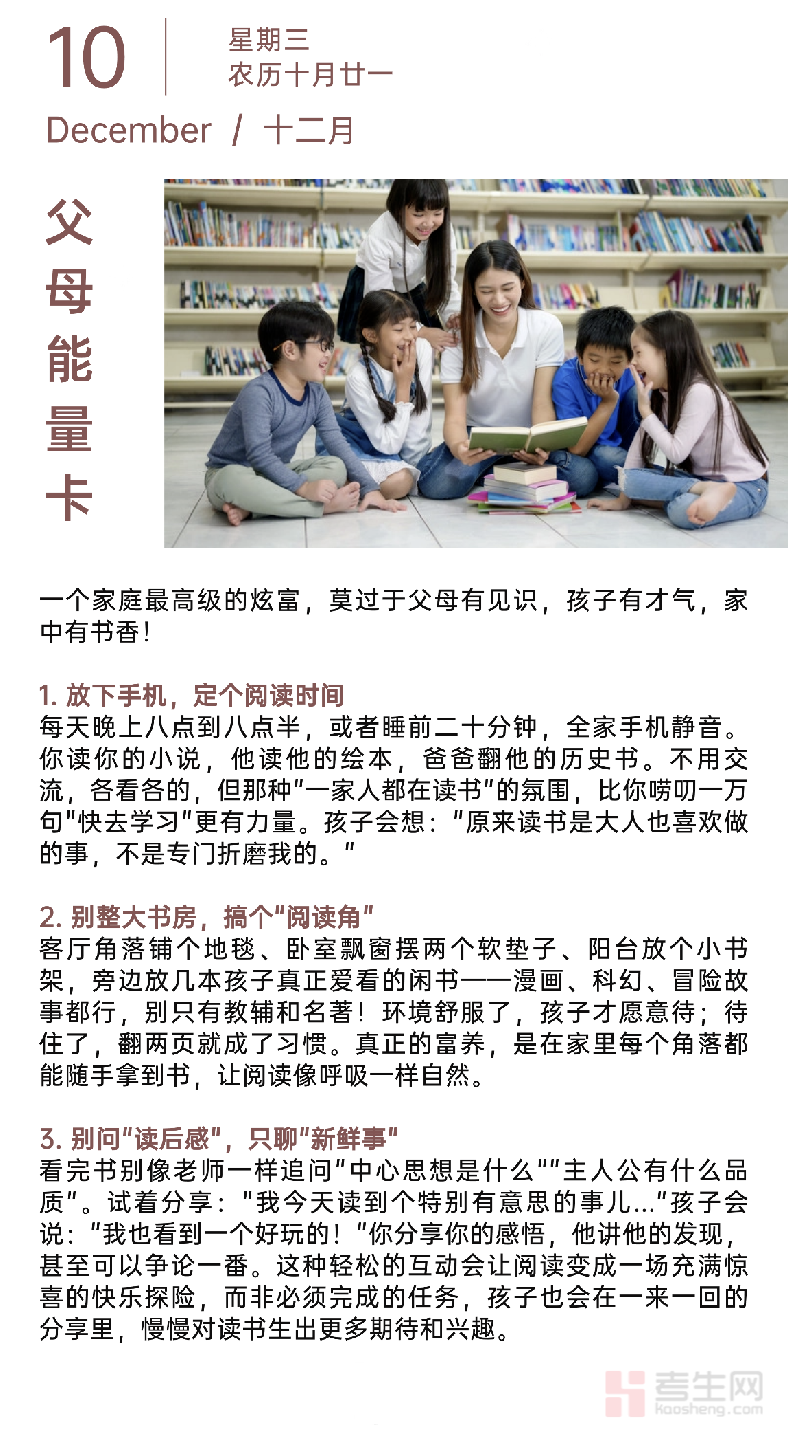 10
星期三
农历十月廿一
December / 十二月

父母能量卡

一个家庭最高级的炫富，莫过于父母有见识，孩子有才气，家中有书香！

1. 放下手机，定个阅读时间
每天晚上八点到八点半，或者睡前二十分钟，全家手机静音。你读你的小说，他读他的绘本，爸爸翻他的历史书。不用交流，各看各的，但那种"一家人都在读书"的氛围，比你唠叨一万句"快去学习"更有力量。孩子会想："原来读书是大人也喜欢做的事，不是专门折磨我的。"

2. 别整大书房，搞个"阅读角"
客厅角落铺个地毯、卧室飘窗摆两个软垫子、阳台放个小书架，旁边放几本孩子真正爱看的闲书——漫画、科幻、冒险故事都行，别只有教辅和名著！环境舒服了，孩子才愿意待；待住了，翻两页就成了习惯。真正的富养，是在家里每个角落都能随手拿到书，让阅读像呼吸一样自然。

3. 别问"读后感"，只聊"新鲜事"
看完书别像老师一样追问"中心思想是什么""主人公有什么品质"。试着分享："我今天读到个特别有意思的事儿..."孩子会说："我也看到一个好玩的！"你分享你的感悟，他讲他的发现，甚至可以争论一番。这种轻松的互动会让阅读变成一场充满惊喜的快乐探险，而非必须完成的任务，孩子也会在一来一回的分享里，慢慢对读书生出更多期待和兴趣。

考生网
kaosheng.com